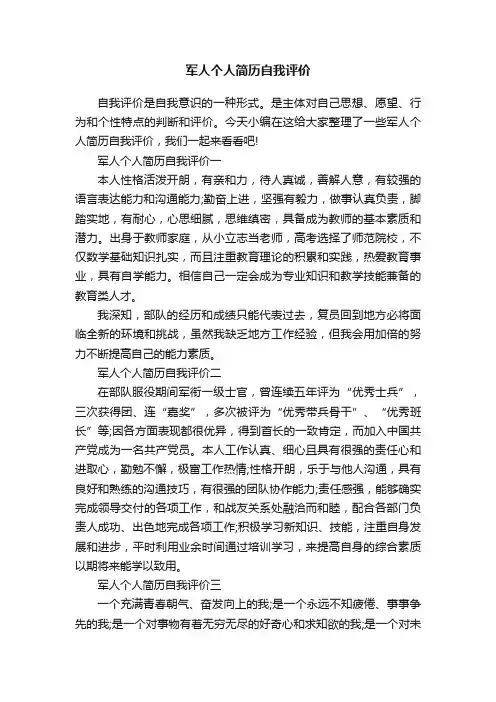 军人个人简历自我评价

自我评价是自我意识的一种形式。是主体对自己思想、愿望、行为和个性特点的判断和评价。今天小编在这给大家整理了一些军人个人简历自我评价，我们一起来看看吧!

军人个人简历自我评价一

本人性格活泼开朗，有亲和力，待人真诚，善解人意，有较强的语言表达能力和沟通能力;勤奋上进，坚强有毅力，做事认真负责，脚踏实地，有耐心，心思细腻，思维缜密，具备成为教师的基本素质和潜力。出身于教师家庭，从小立志当老师，高考选择了师范院校，不仅数学基础知识扎实，而且注重教育理论的积累和实践，热爱教育事业，具有自学能力。相信自己一定会成为专业知识和教学技能兼备的教育类人才。

我深知，部队的经历和成绩只能代表过去，复员回到地方必将面临全新的环境和挑战，虽然我缺乏地方工作经验，但我会用加倍的努力不断提高自己的能力素质。

军人个人简历自我评价二

在部队服役期间军衔一级士官，曾连续五年评为“优秀士兵”，三次获得团、连“嘉奖”，多次被评为“优秀带兵骨干”、“优秀班长”等;因各方面表现都很优异，得到首长的一致肯定，而加入中国共产党成为一名共产党员。本人工作认真、细心且具有很强的责任心和进取心，勤勉不懈，极富工作热情;性格开朗，乐于与他人沟通，具有良好和熟练的沟通技巧，有很强的团队协作能力;责任感强，能够确实完成领导交付的各项工作，和战友关系处融洽而和睦，配合各部门负责人成功、出色地完成各项工作;积极学习新知识、技能，注重自身发展和进步，平时利用业余时间通过培训学习，来提高自身的综合素质以期将来能学以致用。

军人个人简历自我评价三

一个充满青春朝气、奋发向上的我;是一个永远不知疲倦、事事争先的我;是一个对事物有着无穷无尽的好奇心和求知欲的我;是一个对未